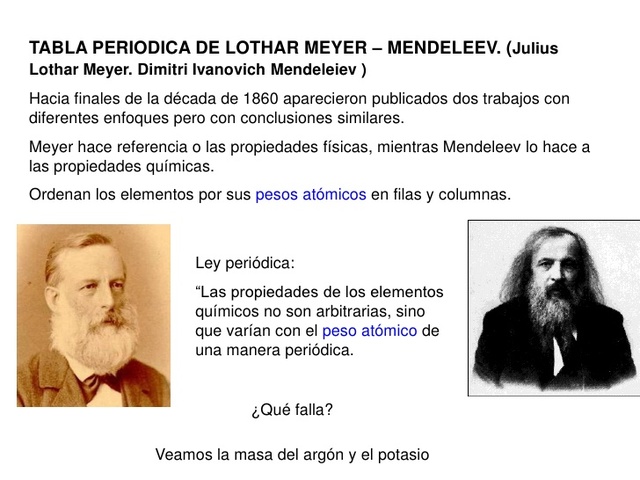 TABLA PERIODICA DE LOTHAR MEYER – MENDELEEV. (Julius Lothar Meyer. Dimitri Ivanovich Mendeleiev )

Hacia finales de la década de 1860 aparecieron publicados dos trabajos con diferentes enfoques pero con conclusiones similares.

Meyer hace referencia o las propiedades físicas, mientras Mendeleev lo hace a las propiedades químicas.

Ordenan los elementos por sus pesos atómicos en filas y columnas.

Ley periódica:

“Las propiedades de los elementos químicos no son arbitrarias, sino que varían con el peso atómico de una manera periódica.

¿Qué falla?

Veamos la masa del argón y el potasio